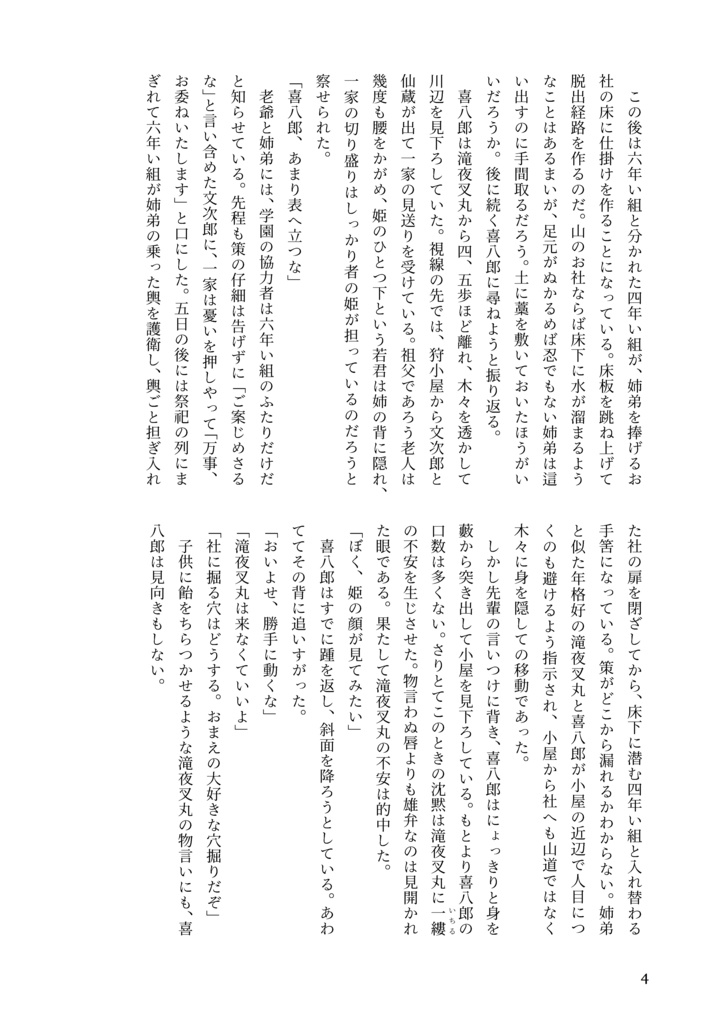 この後は六年い組と分かれた四年い組が、姉弟を捧げるお社の床に仕掛けを作ることになっている。床板を跳ね上げて脱出経路を作るのだ。山のお社ならば床下に水が溜まるようなことはあるまいが、足元がぬかるめば忍でもない姉弟は這い出すのに手間取るだろう。土に藁を敷いておいたほうがいいだろうか。後に続く喜八郎に尋ねようと振り返る。

喜八郎は滝夜叉丸から四、五歩ほど離れ、木々を透かして川辺を見下ろしていた。視線の先では、狩小屋から文次郎と仙蔵が出て一家の見送りを受けている。祖父であろう老人は幾度も腰をかがめ、姫のひとつ下という若君は姉の背に隠れ、一家の切り盛りはしっかり者の姫が担っているのだろうと察せられた。

「喜八郎、あまり表へ立つな」

老爺と姉弟には、学園の協力者は六年い組のふたりだけだと知らせている。先程も策の仔細は告げずに「ご案じめさるな」と言い含めた文次郎に、一家は憂いを押しやって「万事、お委ねいたします」と口にした。五日の後には祭祀の列にまぎれて六年い組が姉弟の乗った輿を護衛し、輿ごと担ぎ入れた社の扉を閉ざしてから、床下に潜む四年い組と入れ替わる手筈になっている。策がどこから漏れるかわからない。姉弟と似た年格好の滝夜叉丸と喜八郎が小屋の近辺で人目につくのも避けるよう指示され、小屋から社へも山道ではなく木々に身を隠しての移動であった。

しかし先輩の言いつけに背き、喜八郎はにょっきりと身を藪から突き出して小屋を見下ろしている。もとより喜八郎の口数は多くない。さりとてこのときの沈黙は滝夜叉丸に一縷の不安を生じさせた。物言わぬ唇よりも雄弁なのは見開かれた眼である。果たして滝夜叉丸の不安は的中した。

「ぼく、姫の顔が見てみたい」

喜八郎はすでに踵を返し、斜面を降ろうとしている。あわててその背に追いすがった。

「おいよせ、勝手に動くな」

「滝夜叉丸は来なくていいよ」

「社に掘る穴はどうする。おまえの大好きな穴掘りだぞ」

子供に飴をちらつかせるような滝夜叉丸の物言いにも、喜八郎は見向きもしない。

4